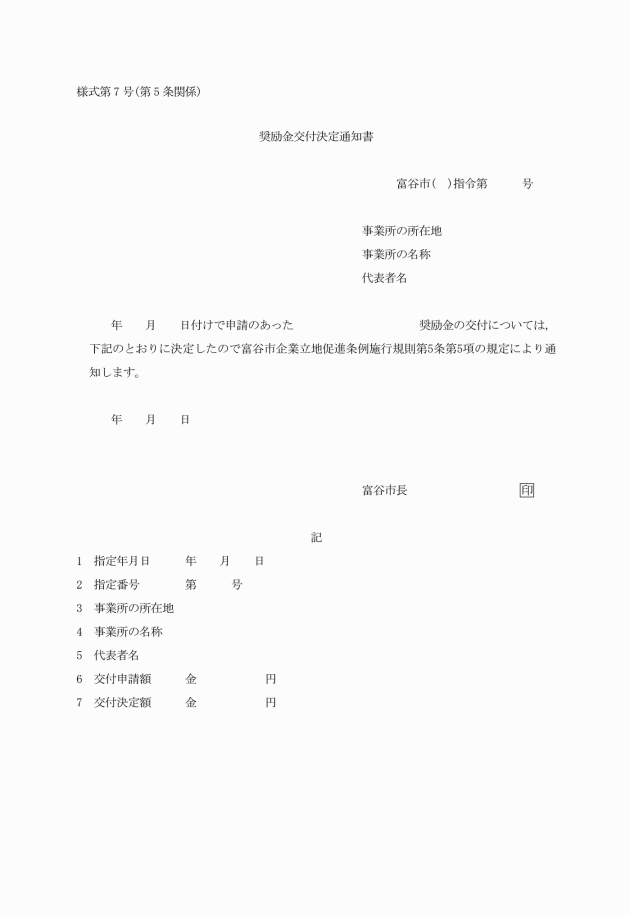 様式第7号(第5条関係)

奨励金交付決定通知書

富谷市(　)指令第　　号

事業所の所在地
事業所の名称
代表者名

年　月　日付けで申請のあった　　　　　奨励金の交付については，下記のとおりに決定したので富谷市企業立地促進条例施行規則第5条第5項の規定により通知します。

年　月　日

富谷市長　　　　印

記

1　指定年月日　　年　月　日
2　指定番号　　第　　号
3　事業所の所在地
4　事業所の名称
5　代表者名
6　交付申請額　　金　　　円
7　交付決定額　　金　　　円